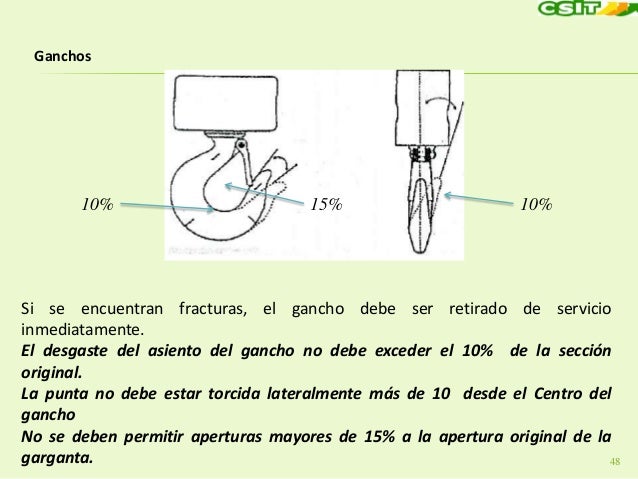 CSIT

Ganchos

10%

15%

10%

Si se encuentran fracturas, el gancho debe ser retirado de servicio inmediatamente.

El desgaste del asiento del gancho no debe exceder el 10% de la sección original.

La punta no debe estar torcida lateralmente más de 10 desde el Centro del gancho

No se deben permitir aperturas mayores de 15% a la apertura original de la garganta.

48